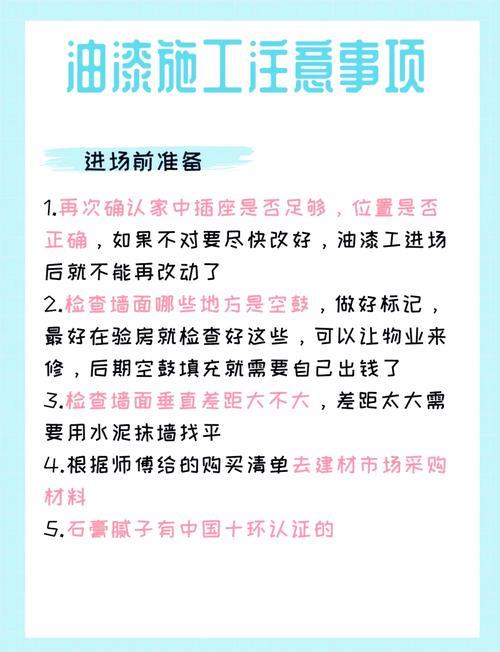 油漆施工注意事项

进场前准备

1.再次确认家中插座是否足够，位置是否正确，如果不对要尽快改好，油漆工进场后就不能再改动了

2.检查墙面哪些地方是空鼓，做好标记，最好在验房就检查好这些，可以让物业来修，后期空鼓填充就需要自己出钱了

3.检查墙面垂直差距大不大，差距太大需要用水泥抹墙找平

4.根据师傅给的购买清单去建材市场采购材料

5.石膏腻子有中国十环认证的